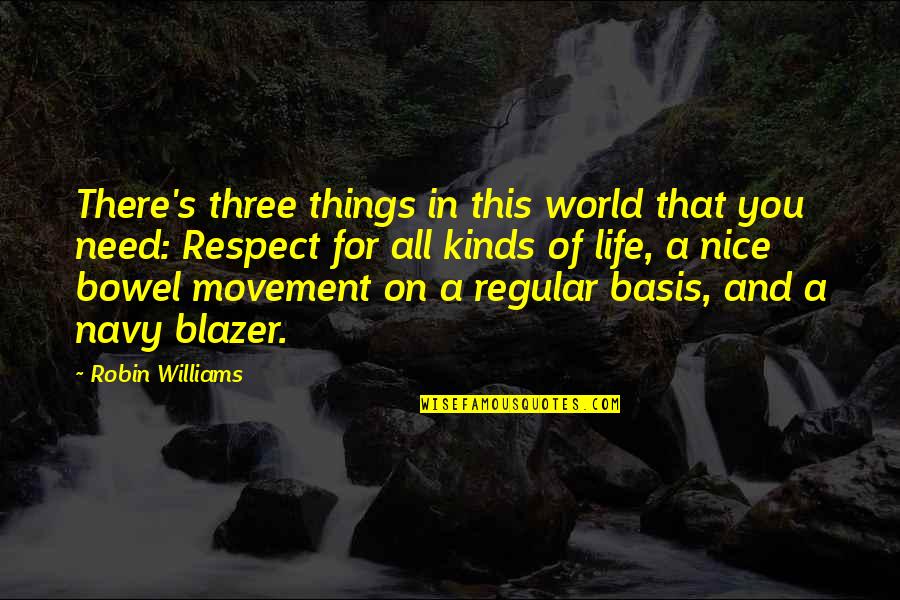 There's three things in this world that you need: Respect for all kinds of life, a nice bowel movement on a regular basis, and a navy blazer.

~ Robin Williams

WISEFAMOUSQUOTES.COM